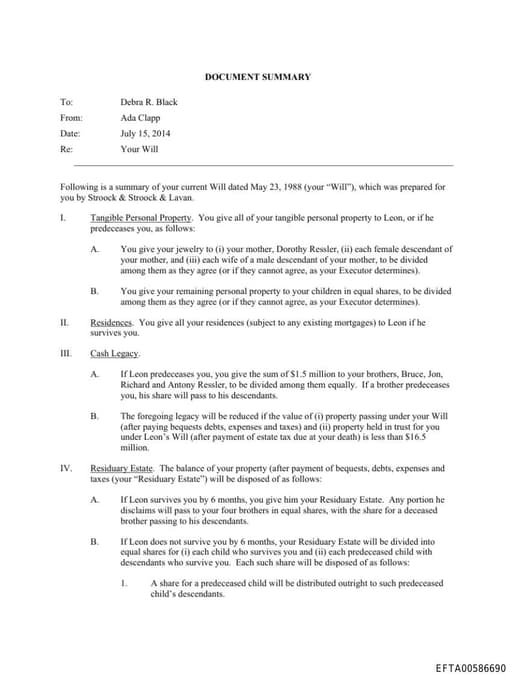 DOCUMENT SUMMARY

To: Debra R. Black
From: Ada Clapp
Date: July 15, 2014
Re: Your Will

Following is a summary of your current Will dated May 23, 1988 (your "Will"), which was prepared for you by Stroock & Stroock & Lavan.

I. Tangible Personal Property. You give all of your tangible personal property to Leon, or if he predeceases you, as follows:

A. You give your jewelry to (i) your mother, Dorothy Ressler, (ii) each female descendant of your mother, and (iii) each wife of a male descendant of your mother, to be divided among them as they agree (or if they cannot agree, as your Executor determines).

B. You give your remaining personal property to your children in equal shares, to be divided among them as they agree (or if they cannot agree, as your Executor determines).

II. Residences. You give all your residences (subject to any existing mortgages) to Leon if he survives you.

III. Cash Legacy.

A. If Leon predeceases you, you give the sum of $1.5 million to your brothers, Bruce, Jon, Richard and Antony Ressler, to be divided among them equally. If a brother predeceases you, his share will pass to his descendants.

B. The foregoing legacy will be reduced if the value of (i) property passing under your Will (after paying bequests debts, expenses and taxes) and (ii) property held in trust for you under Leon's Will (after payment of estate tax due at your death) is less than $16.5 million.

IV. Residuary Estate. The balance of your property (after payment of bequests, debts, expenses and taxes (your "Residuary Estate") will be disposed of as follows:

A. If Leon survives you by 6 months, you give him your Residuary Estate. Any portion he disclaims will pass to your four brothers in equal shares, with the share for a deceased brother passing to his descendants.

B. If Leon does not survive you by 6 months, your Residuary Estate will be divided into equal shares for (i) each child who survives you and (ii) each predeceased child with descendants who survive you. Each such share will be disposed of as follows:

1. A share for a predeceased child will be distributed outright to such predeceased child's descendants.

EFTA00586690